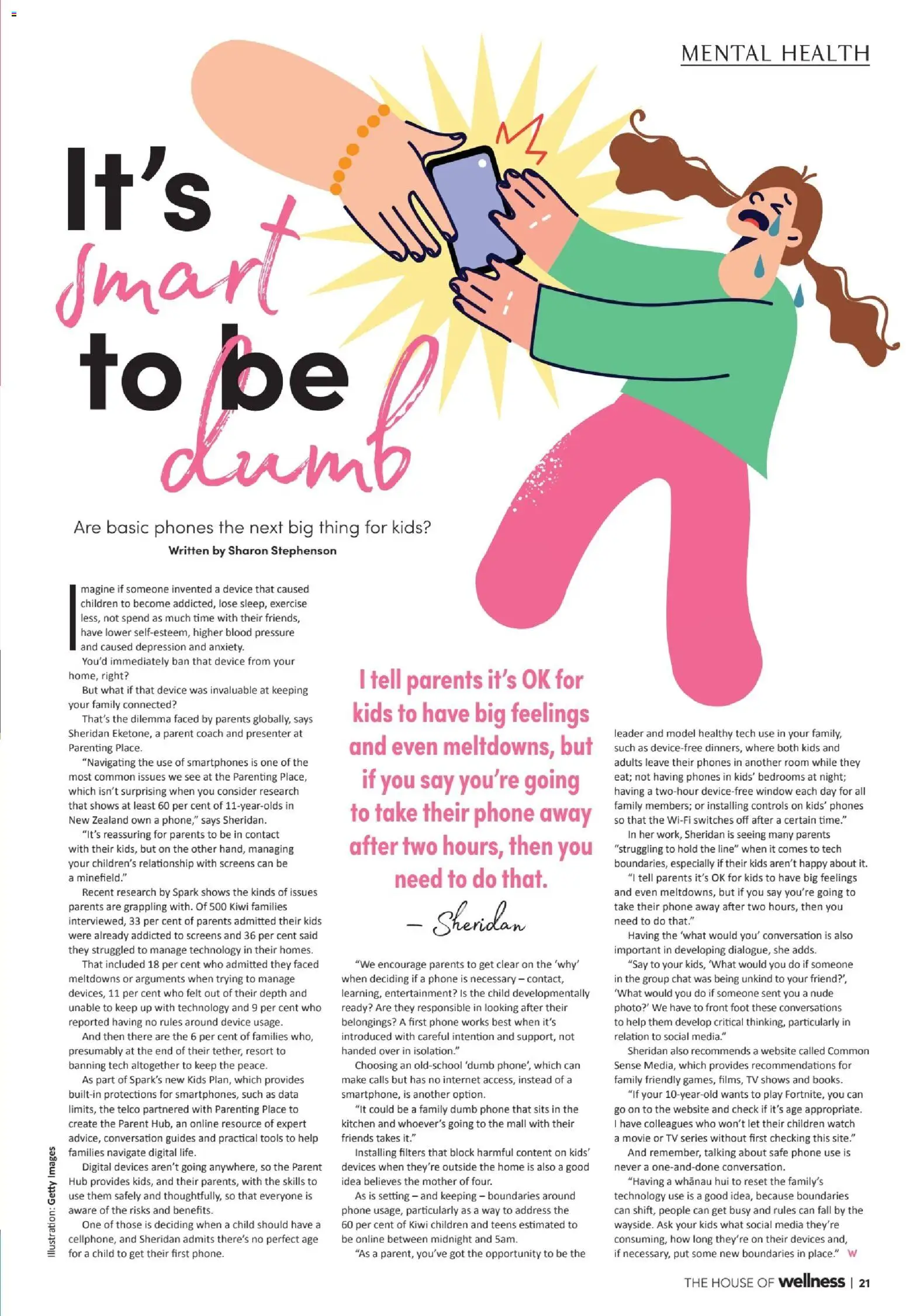 MENTAL HEALTH

It's smart to be dumb

Are basic phones the next big thing for kids?

Written by Sharon Stephenson

Imagine if someone invented a device that caused children to become addicted, lose sleep, exercise less, not spend as much time with their friends, have lower self-esteem, higher blood pressure and caused depression and anxiety.

You'd immediately ban that device from your home, right?

But what if that device was invaluable at keeping your family connected?

That's the dilemma faced by parents globally, says Sheridan Eketone, a parent coach and presenter at Parenting Place.

"Navigating the use of smartphones is one of the most common issues we see at the Parenting Place, which isn't surprising when you consider research that shows at least 60 per cent of 11-year-olds in New Zealand own a phone," says Sheridan.

"It's reassuring for parents to be in contact with their kids, but on the other hand, managing your children's relationship with screens can be a minefield."

Recent research by Spark shows the kinds of issues parents are grappling with. Of 500 Kiwi families interviewed, 33 per cent of parents admitted their kids were already addicted to screens and 36 per cent said they struggled to manage technology in their homes.

That included 18 per cent who admitted they faced meltdowns or arguments when trying to manage devices, 11 per cent who felt out of their depth and unable to keep up with technology and 9 per cent who reported having no rules around device usage.

And then there are the 6 per cent of families who, presumably at the end of their tether, resort to banning tech altogether to keep the peace.

As part of Spark's new Kids Plan, which provides built-in protections for smartphones, such as data limits, the telco partnered with Parenting Place to create the Parent Hub, an online resource of expert advice, conversation guides and practical tools to help families navigate digital life.

Digital devices aren't going anywhere, so the Parent Hub provides kids, and their parents, with the skills to use them safely and thoughtfully, so that everyone is aware of the risks and benefits.

One of those is deciding when a child should have a cellphone, and Sheridan admits there's no perfect age for a child to get their first phone.

I tell parents it's OK for kids to have big feelings and even meltdowns, but if you say you're going to take their phone away after two hours, then you need to do that.

– Sheridan

"We encourage parents to get clear on the 'why' when deciding if a phone is necessary – contact, learning, entertainment? Is the child developmentally ready? Are they responsible in looking after their belongings? A first phone works best when it's introduced with careful intention and support, not handed over in isolation."

Choosing an old-school 'dumb phone', which can make calls but has no internet access, instead of a smartphone, is another option.

"It could be a family dumb phone that sits in the kitchen and whoever's going to the mall with their friends takes it."

Installing filters that block harmful content on kids' devices when they're outside the home is also a good idea believes the mother of four.

As is setting – and keeping – boundaries around phone usage, particularly as a way to address the 60 per cent of Kiwi children and teens estimated to be online between midnight and 5am.

"As a parent, you've got the opportunity to be the leader and model healthy tech use in your family, such as device-free dinners, where both kids and adults leave their phones in another room while they eat; not having phones in kids' bedrooms at night; having a two-hour device-free window each day for all family members; or installing controls on kids' phones so that the Wi-Fi switches off after a certain time."

In her work, Sheridan is seeing many parents "struggling to hold the line" when it comes to tech boundaries, especially if their kids aren't happy about it.

"I tell parents it's OK for kids to have big feelings and even meltdowns, but if you say you're going to take their phone away after two hours, then you need to do that."

Having the 'what would you' conversation is also important in developing dialogue, she adds.

"Say to your kids, 'What would you do if someone in the group chat was being unkind to your friend?', 'What would you do if someone sent you a nude photo?' We have to front foot these conversations to help them develop critical thinking, particularly in relation to social media."

Sheridan also recommends a website called Common Sense Media, which provides recommendations for family friendly games, films, TV shows and books.

"If your 10-year-old wants to play Fortnite, you can go on to the website and check if it's age appropriate. I have colleagues who won't let their children watch a movie or TV series without first checking this site."

And remember, talking about safe phone use is never a one-and-done conversation.

"Having a whānau hui to reset the family's technology use is a good idea, because boundaries can shift, people can get busy and rules can fall by the wayside. Ask your kids what social media they're consuming, how long they're on their devices and, if necessary, put some new boundaries in place." W

Illustration: Getty Images

THE HOUSE OF wellness | 21